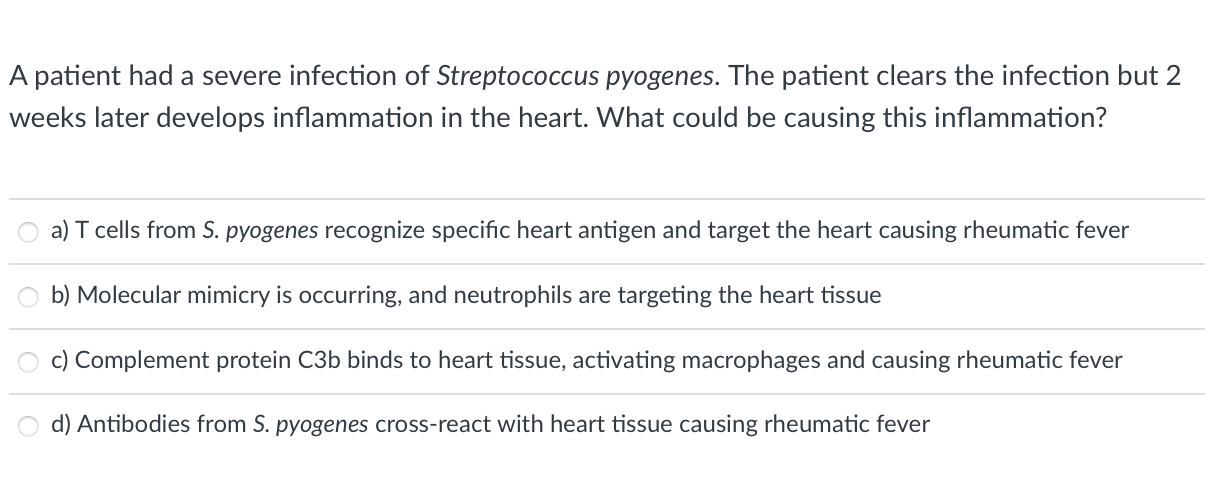 A patient had a severe infection of Streptococcus pyogenes. The patient clears the infection but 2 weeks later develops inflammation in the heart. What could be causing this inflammation?

a) T cells from S. pyogenes recognize specific heart antigen and target the heart causing rheumatic fever

b) Molecular mimicry is occurring, and neutrophils are targeting the heart tissue

c) Complement protein C3b binds to heart tissue, activating macrophages and causing rheumatic fever

d) Antibodies from S. pyogenes cross-react with heart tissue causing rheumatic fever